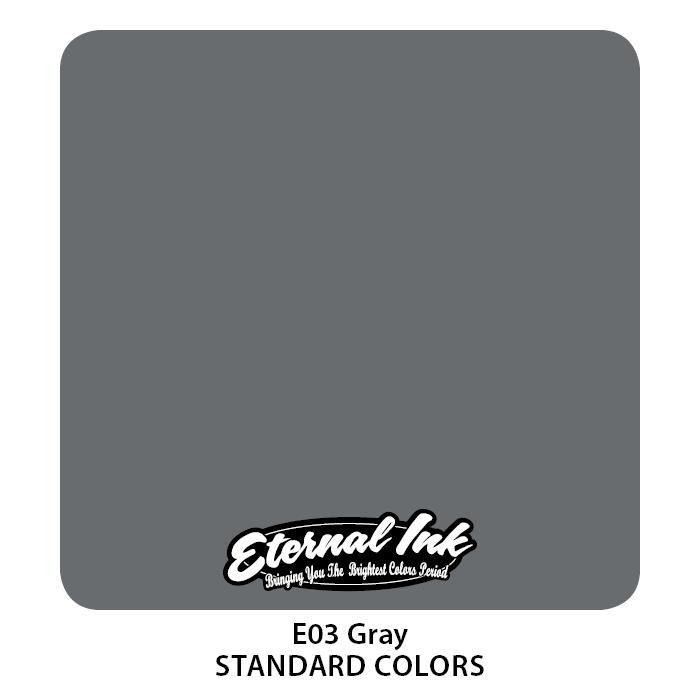 Eternal Ink
Bringing You The Brightest Colors Period

E03 Gray
STANDARD COLORS